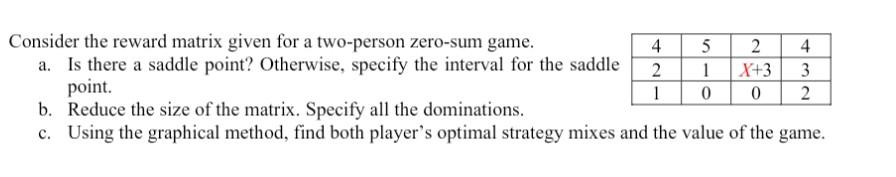 Consider the reward matrix given for a two-person zero-sum game.

a. Is there a saddle point? Otherwise, specify the interval for the saddle point.

b. Reduce the size of the matrix. Specify all the dominations.

c. Using the graphical method, find both player's optimal strategy mixes and the value of the game.

| 4 | 5 | 2 | 4 |
|---|---|---|---|
| 2 | 1 | $X+3$ | 3 |
| 1 | 0 | 0 | 2 |